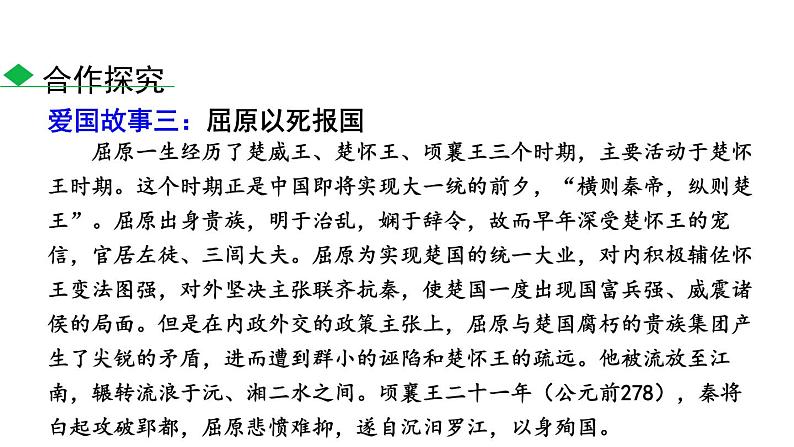 合作探究

爱国故事三：屈原以死报国

屈原一生经历了楚威王、楚怀王、顷襄王三个时期，主要活动于楚怀王时期。这个时期正是中国即将实现大一统的前夕，“横则秦帝，纵则楚王”。屈原出身贵族，明于治乱，娴于辞令，故而早年深受楚怀王的宠信，官居左徒、三闾大夫。屈原为实现楚国的统一大业，对内积极辅佐怀王变法图强，对外坚决主张联齐抗秦，使楚国一度出现国富兵强、威震诸侯的局面。但是在内政外交的政策主张上，屈原与楚国腐朽的贵族集团产生了尖锐的矛盾，进而遭到群小的诬陷和楚怀王的疏远。他被流放至江南，辗转流浪于沅、湘二水之间。顷襄王二十一年（公元前278），秦将白起攻破郢都，屈原悲愤难抑，遂自沉汨罗江，以身殉国。